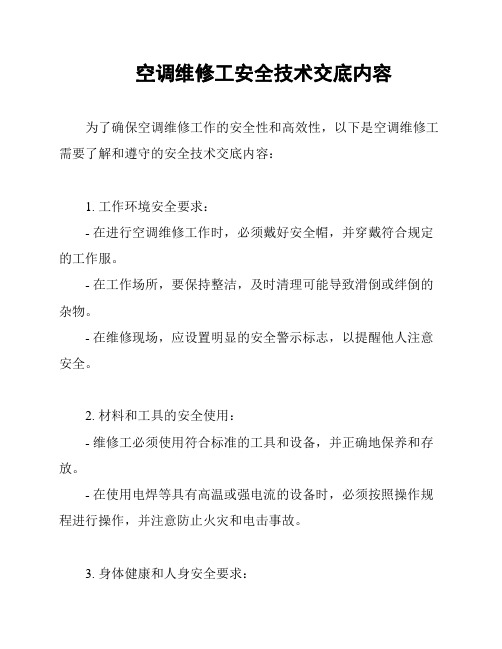 空调维修工安全技术交底内容

为了确保空调维修工作的安全性和高效性，以下是空调维修工需要了解和遵守的安全技术交底内容：

1. 工作环境安全要求：

- 在进行空调维修工作时，必须戴好安全帽，并穿戴符合规定的工作服。

- 在工作场所，要保持整洁，及时清理可能导致滑倒或绊倒的杂物。

- 在维修现场，应设置明显的安全警示标志，以提醒他人注意安全。

2. 材料和工具的安全使用：

- 维修工必须使用符合标准的工具和设备，并正确地保养和存放。

- 在使用电焊等具有高温或强电流的设备时，必须按照操作规程进行操作，并注意防止火灾和电击事故。

3. 身体健康和人身安全要求：